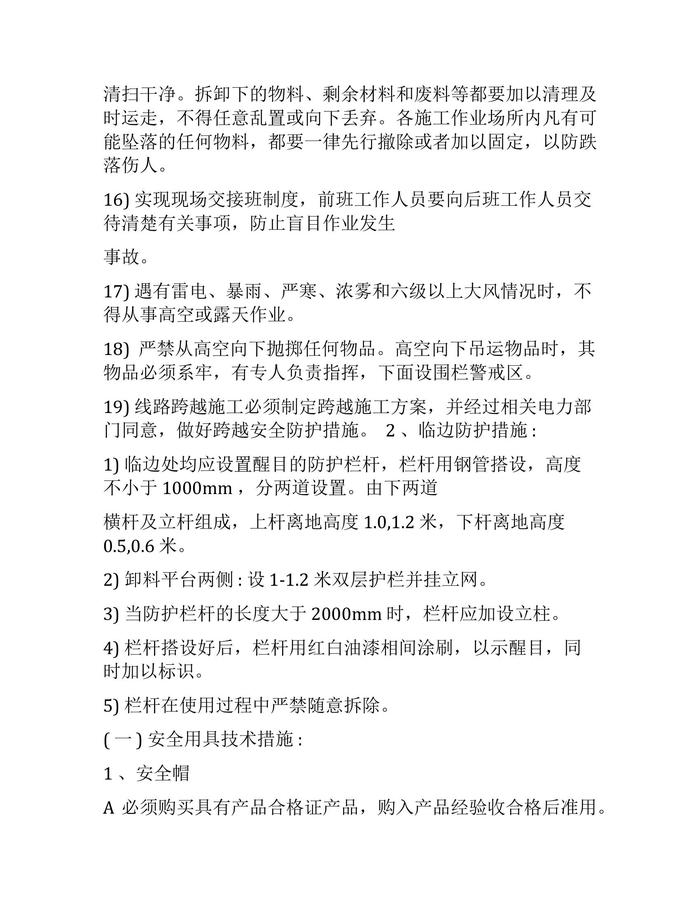 清扫干净。拆卸下的物料、剩余材料和废料等都要加以清理及时运走，不得任意乱置或向下丢弃。各施工作业场所内凡有可能坠落的任何物料，都要一律先行撤除或者加以固定，以防跌落伤人。

16) 实现现场交接班制度，前班工作人员要向后班工作人员交待清楚有关事项，防止盲目作业发生

事故。

17) 遇有雷电、暴雨、严寒、浓雾和六级以上大风情况时，不得从事高空或露天作业。

18) 严禁从高空向下抛掷任何物品。高空向下吊运物品时，其物品必须系牢，有专人负责指挥，下面设围栏警戒区。

19) 线路跨越施工必须制定跨越施工方案，并经过相关电力部门同意，做好跨越安全防护措施。 2 、临边防护措施 :

1) 临边处均应设置醒目的防护栏杆，栏杆用钢管搭设，高度不小于 1000mm ，分两道设置。由下两道

横杆及立杆组成，上杆离地高度 1.0,1.2 米，下杆离地高度 0.5,0.6 米。

2) 卸料平台两侧 : 设 1-1.2 米双层护栏并挂立网。

3) 当防护栏杆的长度大于 2000mm 时，栏杆应加设立柱。

4) 栏杆搭设好后，栏杆用红白油漆相间涂刷，以示醒目，同时加以标识。

5) 栏杆在使用过程中严禁随意拆除。

( 一 ) 安全用具技术措施 :

1 、安全帽

A 必须购买具有产品合格证产品，购入产品经验收合格后准用。